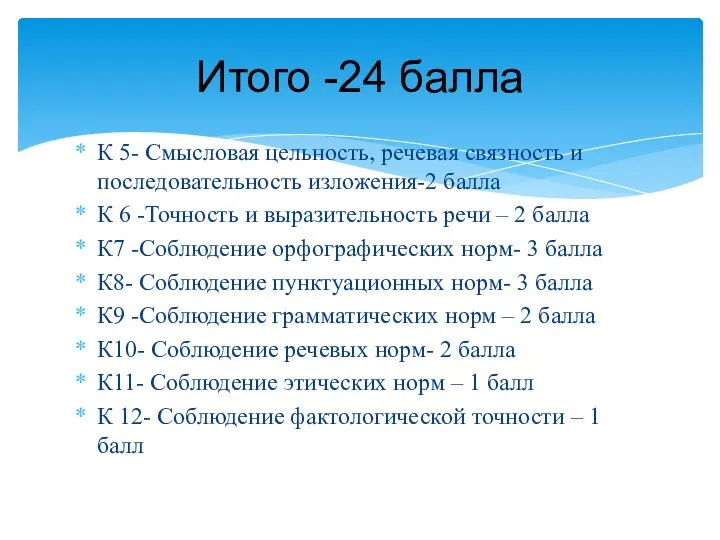 Итого -24 балла

* К 5- Смысловая цельность, речевая связность и последовательность изложения-2 балла
* К 6 -Точность и выразительность речи – 2 балла
* К7 -Соблюдение орфографических норм- 3 балла
* К8- Соблюдение пунктуационных норм- 3 балла
* К9 -Соблюдение грамматических норм – 2 балла
* К10- Соблюдение речевых норм- 2 балла
* К11- Соблюдение этических норм – 1 балл
* К 12- Соблюдение фактологической точности – 1 балл